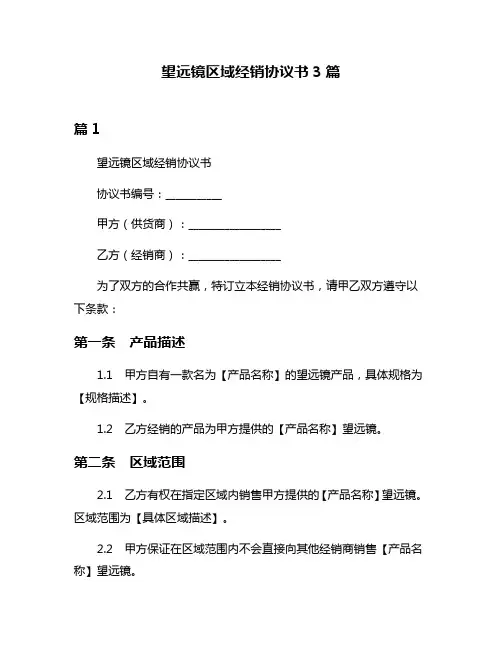 望远镜区域经销协议书 3 篇

篇 1

望远镜区域经销协议书

协议书编号：__________

甲方（供货商）：________________

乙方（经销商）：________________

为了双方的合作共赢，特订立本经销协议书，请甲乙双方遵守以下条款：

第一条 产品描述

1.1 甲方自有一款名为【产品名称】的望远镜产品，具体规格为【规格描述】。

1.2 乙方经销的产品为甲方提供的【产品名称】望远镜。

第二条 区域范围

2.1 乙方有权在指定区域内销售甲方提供的【产品名称】望远镜。区域范围为【具体区域描述】。

2.2 甲方保证在区域范围内不会直接向其他经销商销售【产品名称】望远镜。